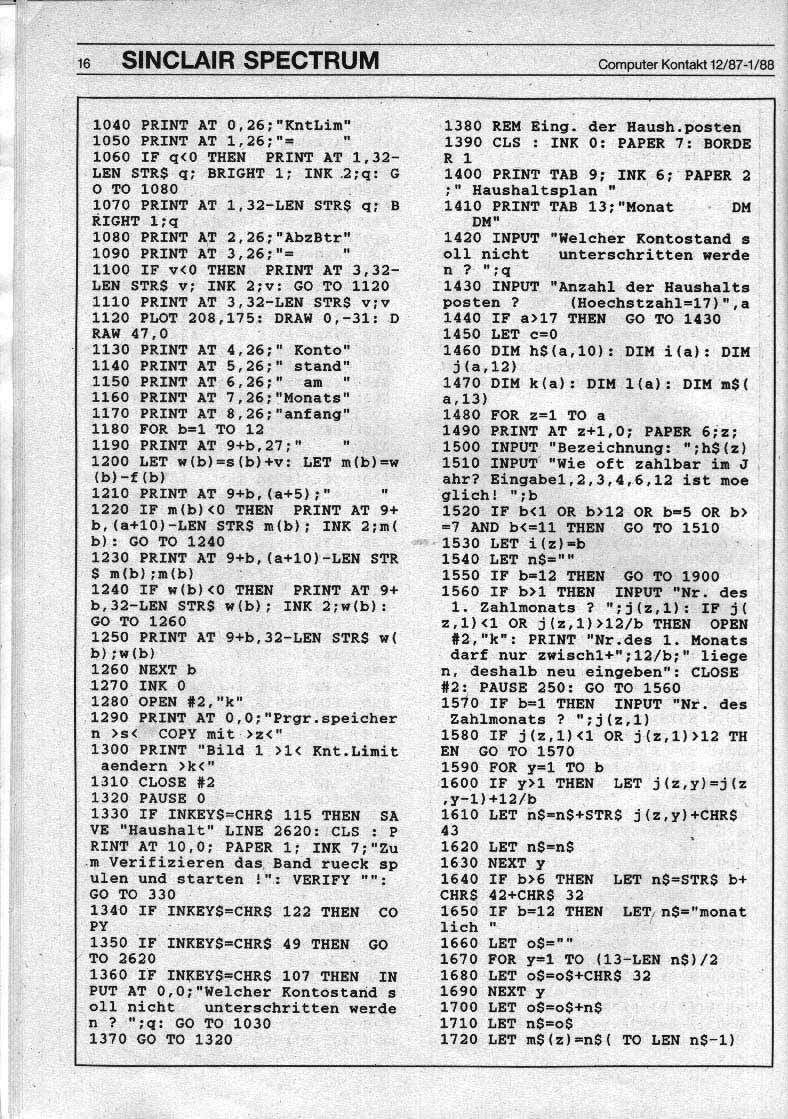 16 SINCLAIR SPECTRUM

Computer Kontakt 12/87-1/88

1040 PRINT AT 0,26;"KntLim"
1050 PRINT AT 1,26;"=        "
1060 IF q<0 THEN PRINT AT 1,32-LEN STR$ q; BRIGHT 1; INK 2;q: GO TO 1080
1070 PRINT AT 1,32-LEN STR$ q; BRIGHT 1;q
1080 PRINT AT 2,26;"AbzBtr"
1090 PRINT AT 3,26;"=        "
1100 IF v<0 THEN PRINT AT 3,32-LEN STR$ v; INK 2;v: GO TO 1120
1110 PRINT AT 3,32-LEN STR$ v;v
1120 PLOT 208,175: DRAW 0,-31: DRAW 47,0
1130 PRINT AT 4,26;" Konto"
1140 PRINT AT 5,26;" stand"
1150 PRINT AT 6,26;"  am  "
1160 PRINT AT 7,26;"Monats"
1170 PRINT AT 8,26;"anfang"
1180 FOR b=1 TO 12
1190 PRINT AT 9+b,27;"     "
1200 LET w(b)=s(b)+v: LET m(b)=w(b)-f(b)
1210 PRINT AT 9+b,(a+5);"     "
1220 IF m(b)<0 THEN PRINT AT 9+b,(a+10)-LEN STR$ m(b); INK 2;m(b): GO TO 1240
1230 PRINT AT 9+b,(a+10)-LEN STR$ m(b);m(b)
1240 IF w(b)<0 THEN PRINT AT 9+b,32-LEN STR$ w(b); INK 2;w(b): GO TO 1260
1250 PRINT AT 9+b,32-LEN STR$ w(b);w(b)
1260 NEXT b
1270 INK 0
1280 OPEN #2,"k"
1290 PRINT AT 0,0;"Prgr.speichern >s<  COPY mit >z<"
1300 PRINT "Bild 1 >1< Knt.Limit aendern >k<"
1310 CLOSE #2
1320 PAUSE 0
1330 IF INKEY$=CHR$ 115 THEN SAVE "Haushalt" LINE 2620: CLS : PRINT AT 10,0; PAPER 1; INK 7;"Zum Verifizieren das Band rueck spulen und starten !": VERIFY "": GO TO 330
1340 IF INKEY$=CHR$ 122 THEN COPY
1350 IF INKEY$=CHR$ 49 THEN GO TO 2620
1360 IF INKEY$=CHR$ 107 THEN INPUT AT 0,0;"Welcher Kontostand soll nicht   unterschritten werden ? ";q: GO TO 1030
1370 GO TO 1320
1380 REM Eing. der Haush.posten
1390 CLS : INK 0: PAPER 7: BORDER 1
1400 PRINT TAB 9; INK 6; PAPER 2;" Haushaltsplan "
1410 PRINT TAB 13;"Monat      DM    DM"
1420 INPUT "Welcher Kontostand soll nicht   unterschritten werden ? ";q
1430 INPUT "Anzahl der Haushaltsposten ?     (Hoechstzahl=17)",a
1440 IF a>17 THEN GO TO 1430
1450 LET c=0
1460 DIM h$(a,10): DIM i(a): DIM j(a,12)
1470 DIM k(a): DIM l(a): DIM m$(a,13)
1480 FOR z=1 TO a
1490 PRINT AT z+1,0; PAPER 6;z;
1500 INPUT "Bezeichnung: ";h$(z)
1510 INPUT "Wie oft zahlbar im Jahr? Eingabe1,2,3,4,6,12 ist moeglich! ";b
1520 IF b<1 OR b>12 OR b=5 OR b>=7 AND b<=11 THEN GO TO 1510
1530 LET i(z)=b
1540 LET n$=""
1550 IF b=12 THEN GO TO 1900
1560 IF b>1 THEN INPUT "Nr. des 1. Zahlmonats ? ";j(z,1): IF j(z,1)<1 OR j(z,1)>12/b THEN OPEN #2,"k": PRINT "Nr.des 1. Monats darf nur zwisch1+";12/b;" liegen, deshalb neu eingeben": CLOSE #2: PAUSE 250: GO TO 1560
1570 IF b=1 THEN INPUT "Nr. des Zahlmonats ? ";j(z,1)
1580 IF j(z,1)<1 OR j(z,1)>12 THEN GO TO 1570
1590 FOR y=1 TO b
1600 IF y>1 THEN LET j(z,y)=j(z,y-1)+12/b
1610 LET n$=n$+STR$ j(z,y)+CHR$ 43
1620 LET n$=n$
1630 NEXT y
1640 IF b>6 THEN LET n$=STR$ b+CHR$ 42+CHR$ 32
1650 IF b=12 THEN LET n$="monatlich "
1660 LET o$=""
1670 FOR y=1 TO (13-LEN n$)/2
1680 LET o$=o$+CHR$ 32
1690 NEXT y
1700 LET o$=o$+n$
1710 LET n$=o$
1720 LET m$(z)=n$( TO LEN n$-1)